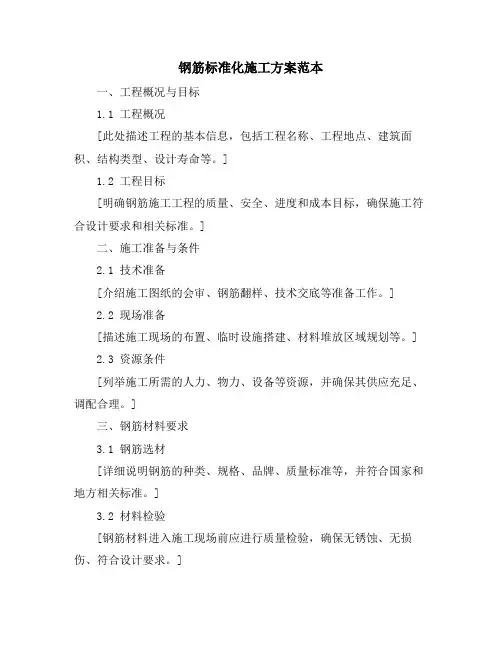 钢筋标准化施工方案范本

一、工程概况与目标

1.1 工程概况

[此处描述工程的基本信息，包括工程名称、工程地点、建筑面积、结构类型、设计寿命等。]

1.2 工程目标

[明确钢筋施工工程的质量、安全、进度和成本目标，确保施工符合设计要求和相关标准。]

二、施工准备与条件

2.1 技术准备

[介绍施工图纸的会审、钢筋翻样、技术交底等准备工作。]

2.2 现场准备

[描述施工现场的布置、临时设施搭建、材料堆放区域规划等。]

2.3 资源条件

[列举施工所需的人力、物力、设备等资源，并确保其供应充足、调配合理。]

三、钢筋材料要求

3.1 钢筋选材

[详细说明钢筋的种类、规格、品牌、质量标准等，并符合国家和地方相关标准。]

3.2 材料检验

[钢筋材料进入施工现场前应进行质量检验，确保无锈蚀、无损伤、符合设计要求。]